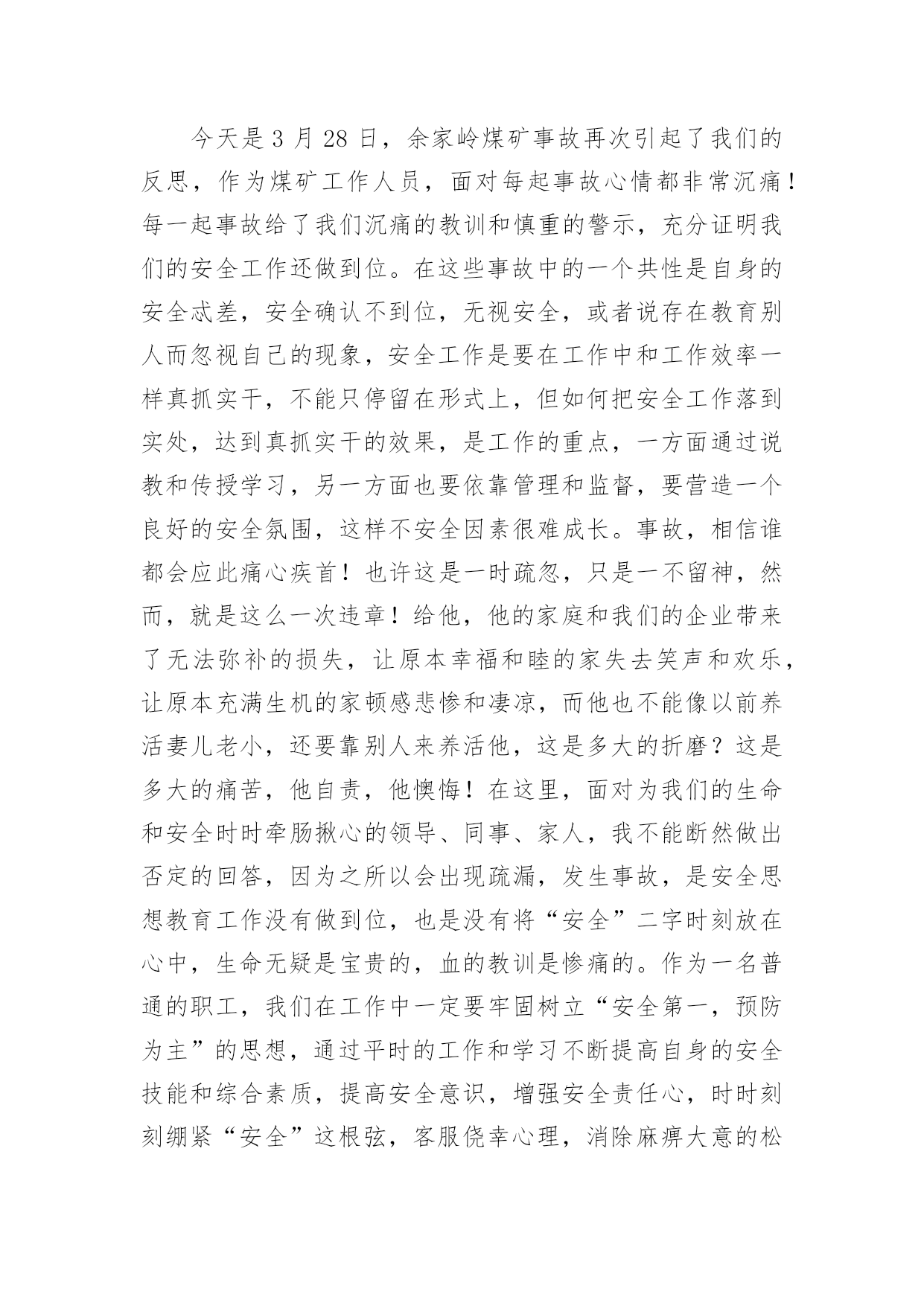 今天是 3 月 28 日，余家岭煤矿事故再次引起了我们的反思，作为煤矿工作人员，面对每起事故心情都非常沉痛！每一起事故给了我们沉痛的教训和慎重的警示，充分证明我们的安全工作还做到位。在这些事故中的一个共性是自身的安全忒差，安全确认不到位，无视安全，或者说存在教育别人而忽视自己的现象，安全工作是要在工作中和工作效率一样真抓实干，不能只停留在形式上，但如何把安全工作落到实处，达到真抓实干的效果，是工作的重点，一方面通过说教和传授学习，另一方面也要依靠管理和监督，要营造一个良好的安全氛围，这样不安全因素很难成长。事故，相信谁都会应此痛心疾首！也许这是一时疏忽，只是一不留神，然而，就是这么一次违章！给他，他的家庭和我们的企业带来了无法弥补的损失，让原本幸福和睦的家失去笑声和欢乐，让原本充满生机的家顿感悲惨和凄凉，而他也不能像以前养活妻儿老小，还要靠别人来养活他，这是多大的折磨？这是多大的痛苦，他自责，他懊悔！在这里，面对为我们的生命和安全时时牵肠揪心的领导、同事、家人，我不能断然做出否定的回答，因为之所以会出现疏漏，发生事故，是安全思想教育工作没有做到位，也是没有将“安全”二字时刻放在心中，生命无疑是宝贵的，血的教训是惨痛的。作为一名普通的职工，我们在工作中一定要牢固树立“安全第一，预防为主”的思想，通过平时的工作和学习不断提高自身的安全技能和综合素质，提高安全意识，增强安全责任心，时时刻刻绷紧“安全”这根弦，客服侥幸心理，消除麻痹大意的松